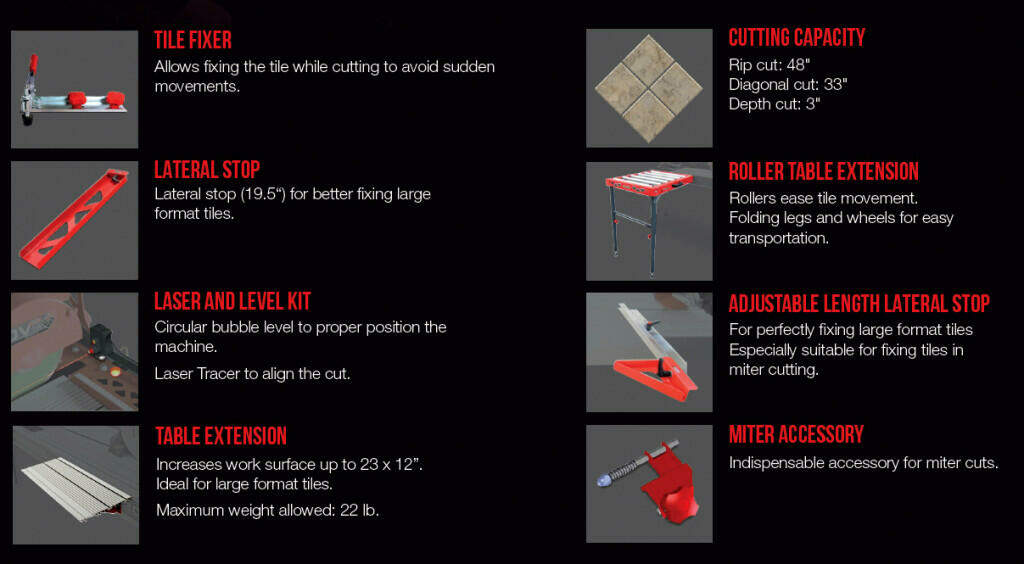 TILE FIXER
Allows fixing the tile while cutting to avoid sudden movements.

LATERAL STOP
Lateral stop (19.5") for better fixing large format tiles.

LASER AND LEVEL KIT
Circular bubble level to proper position the machine.

Laser Tracer to align the cut.

TABLE EXTENSION
Increases work surface up to 23 x 12".
Ideal for large format tiles.

Maximum weight allowed: 22 lb.

CUTTING CAPACITY
Rip cut: 48"
Diagonal cut: 33"
Depth cut: 3"

ROLLER TABLE EXTENSION
Rollers ease tile movement.
Folding legs and wheels for easy transportation.

ADJUSTABLE LENGTH LATERAL STOP
For perfectly fixing large format tiles
Especially suitable for fixing tiles in miter cutting.

MITER ACCESSORY
Indispensable accessory for miter cuts.